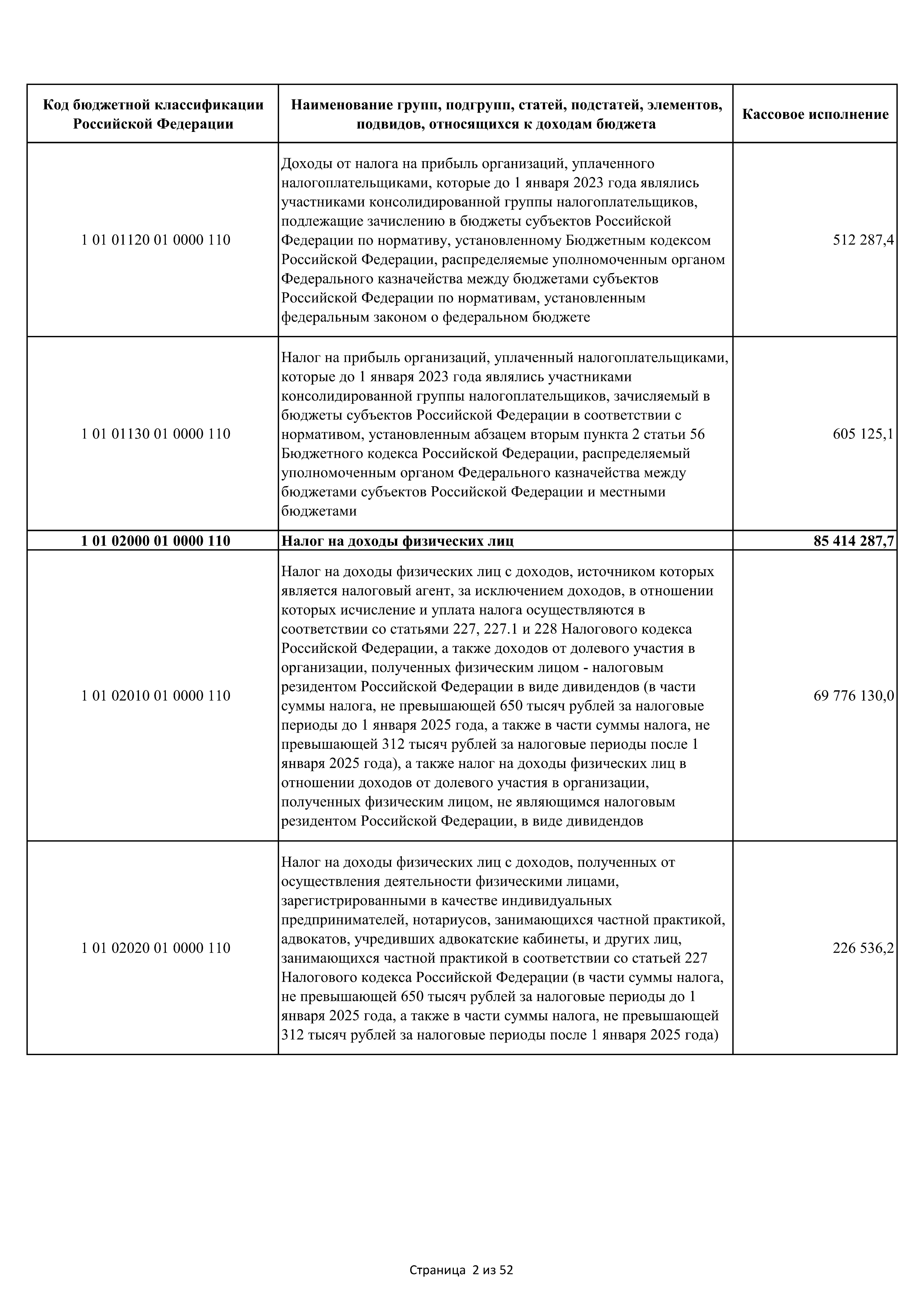 | Код бюджетной классификации Российской Федерации | Наименование групп, подгрупп, статей, подстатей, элементов, подвидов, относящихся к доходам бюджета | Кассовое исполнение |
|---|---|---|
| 1 01 01120 01 0000 110 | Доходы от налога на прибыль организаций, уплаченного налогоплательщиками, которые до 1 января 2023 года являлись участниками консолидированной группы налогоплательщиков, подлежащие зачислению в бюджеты субъектов Российской Федерации по нормативу, установленному Бюджетным кодексом Российской Федерации, распределяемые уполномоченным органом Федерального казначейства между бюджетами субъектов Российской Федерации по нормативам, установленным федеральным законом о федеральном бюджете | 512 287,4 |
| 1 01 01130 01 0000 110 | Налог на прибыль организаций, уплаченный налогоплательщиками, которые до 1 января 2023 года являлись участниками консолидированной группы налогоплательщиков, зачисляемый в бюджеты субъектов Российской Федерации в соответствии с нормативом, установленным абзацем вторым пункта 2 статьи 56 Бюджетного кодекса Российской Федерации, распределяемый уполномоченным органом Федерального казначейства между бюджетами субъектов Российской Федерации и местными бюджетами | 605 125,1 |
| **1 01 02000 01 0000 110** | **Налог на доходы физических лиц** | **85 414 287,7** |
| 1 01 02010 01 0000 110 | Налог на доходы физических лиц с доходов, источником которых является налоговый агент, за исключением доходов, в отношении которых исчисление и уплата налога осуществляются в соответствии со статьями 227, 227.1 и 228 Налогового кодекса Российской Федерации, а также доходов от долевого участия в организации, полученных физическим лицом - налоговым резидентом Российской Федерации в виде дивидендов (в части суммы налога, не превышающей 650 тысяч рублей за налоговые периоды до 1 января 2025 года, а также в части суммы налога, не превышающей 312 тысяч рублей за налоговые периоды после 1 января 2025 года), а также налог на доходы физических лиц в отношении доходов от долевого участия в организации, полученных физическим лицом, не являющимся налоговым резидентом Российской Федерации, в виде дивидендов | 69 776 130,0 |
| 1 01 02020 01 0000 110 | Налог на доходы физических лиц с доходов, полученных от осуществления деятельности физическими лицами, зарегистрированными в качестве индивидуальных предпринимателей, нотариусов, занимающихся частной практикой, адвокатов, учредивших адвокатские кабинеты, и других лиц, занимающихся частной практикой в соответствии со статьей 227 Налогового кодекса Российской Федерации (в части суммы налога, не превышающей 650 тысяч рублей за налоговые периоды до 1 января 2025 года, а также в части суммы налога, не превышающей 312 тысяч рублей за налоговые периоды после 1 января 2025 года) | 226 536,2 |

Страница 2 из 52